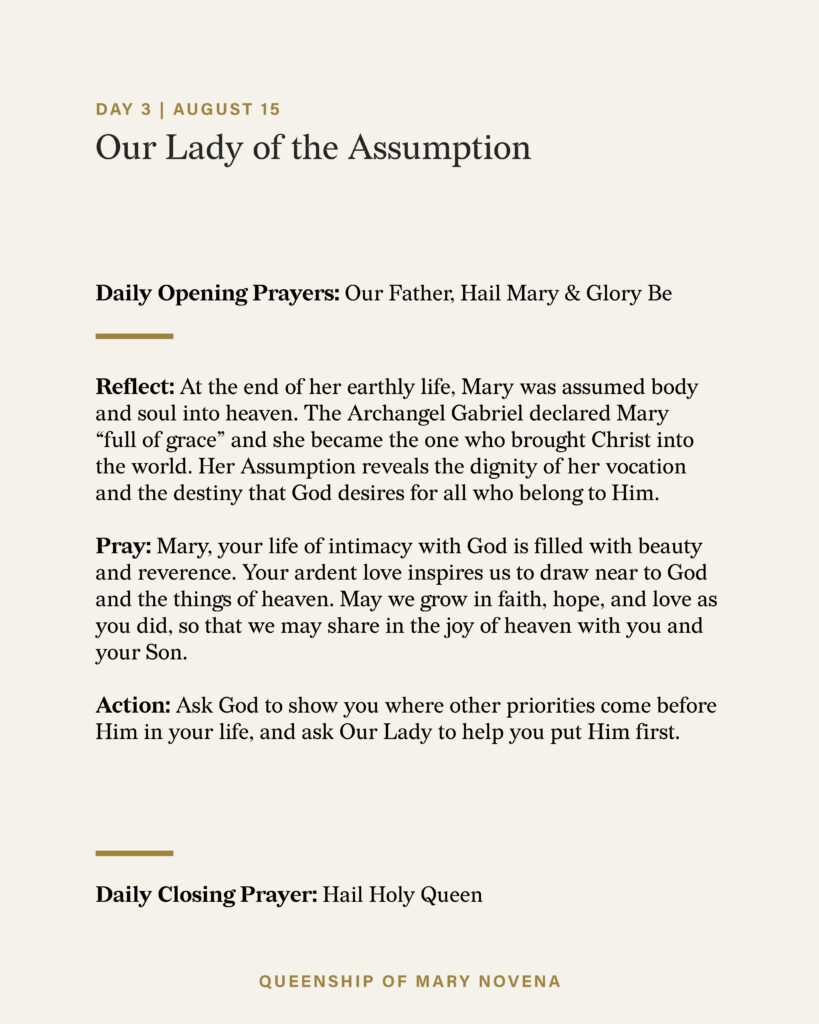 DAY 3 | AUGUST 15

Our Lady of the Assumption

Daily Opening Prayers: Our Father, Hail Mary & Glory Be

Reflect: At the end of her earthly life, Mary was assumed body and soul into heaven. The Archangel Gabriel declared Mary “full of grace” and she became the one who brought Christ into the world. Her Assumption reveals the dignity of her vocation and the destiny that God desires for all who belong to Him.

Pray: Mary, your life of intimacy with God is filled with beauty and reverence. Your ardent love inspires us to draw near to God and the things of heaven. May we grow in faith, hope, and love as you did, so that we may share in the joy of heaven with you and your Son.

Action: Ask God to show you where other priorities come before Him in your life, and ask Our Lady to help you put Him first.

Daily Closing Prayer: Hail Holy Queen

QUEENSHIP OF MARY NOVENA